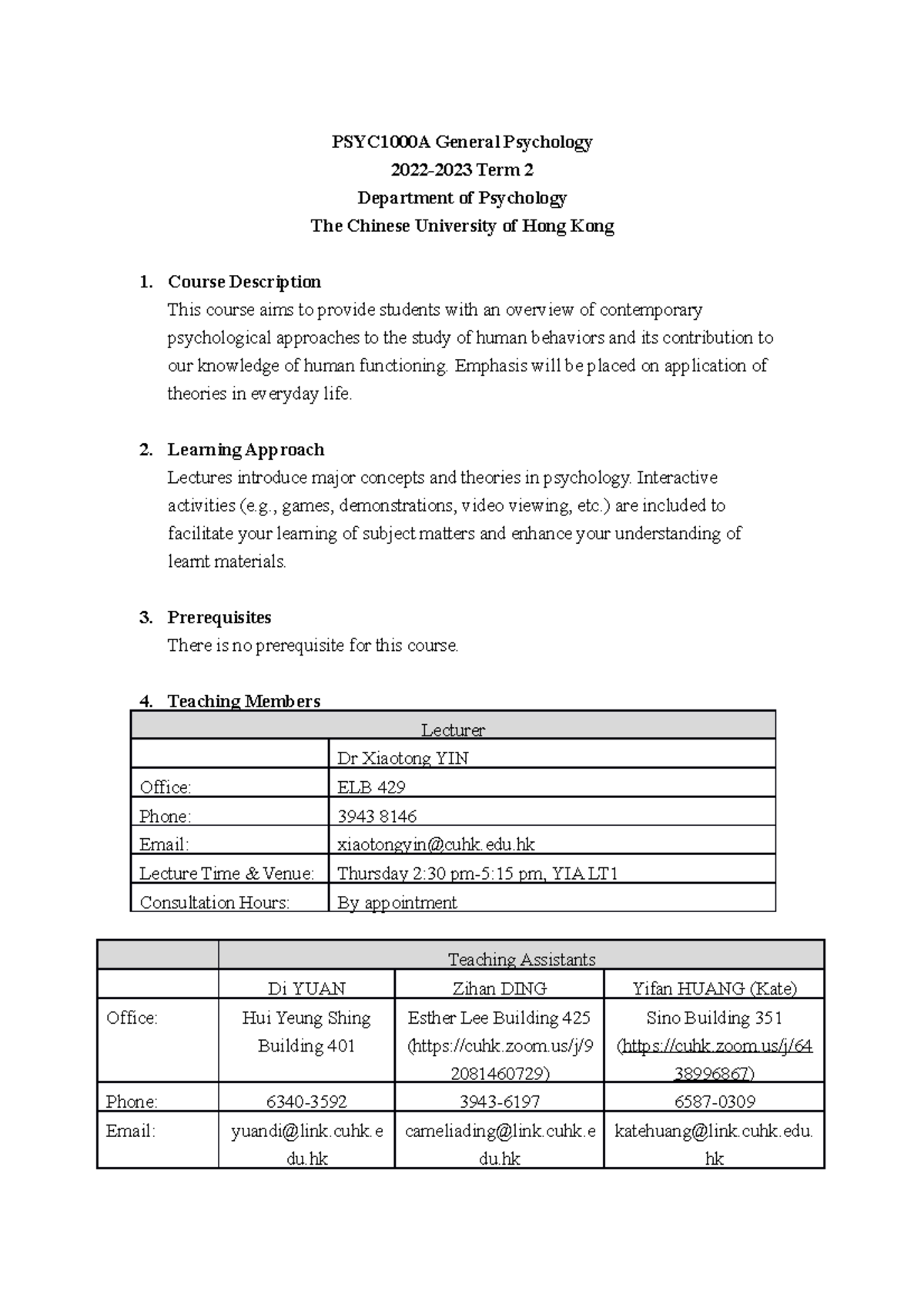 PSYC1000A General Psychology
2022-2023 Term 2
Department of Psychology
The Chinese University of Hong Kong

1. Course Description
This course aims to provide students with an overview of contemporary psychological approaches to the study of human behaviors and its contribution to our knowledge of human functioning. Emphasis will be placed on application of theories in everyday life.

2. Learning Approach
Lectures introduce major concepts and theories in psychology. Interactive activities (e.g., games, demonstrations, video viewing, etc.) are included to facilitate your learning of subject matters and enhance your understanding of learnt materials.

3. Prerequisites
There is no prerequisite for this course.

4. Teaching Members

| Lecturer | |
|---|---|
| | Dr Xiaotong YIN |
| Office: | ELB 429 |
| Phone: | 3943 8146 |
| Email: | xiaotongyin@cuhk.edu.hk |
| Lecture Time & Venue: | Thursday 2:30 pm-5:15 pm, YIA LT1 |
| Consultation Hours: | By appointment |

| | Teaching Assistants | | |
|---|---|---|---|
| | Di YUAN | Zihan DING | Yifan HUANG (Kate) |
| Office: | Hui Yeung Shing Building 401 | Esther Lee Building 425 (https://cuhk.zoom.us/j/92081460729) | Sino Building 351 (https://cuhk.zoom.us/j/6438996867) |
| Phone: | 6340-3592 | 3943-6197 | 6587-0309 |
| Email: | yuandi@link.cuhk.edu.hk | cameliading@link.cuhk.edu.hk | katehuang@link.cuhk.edu.hk |